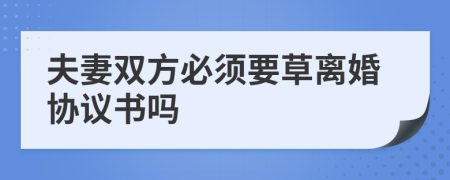 夫妻双方必须要草离婚协议书吗